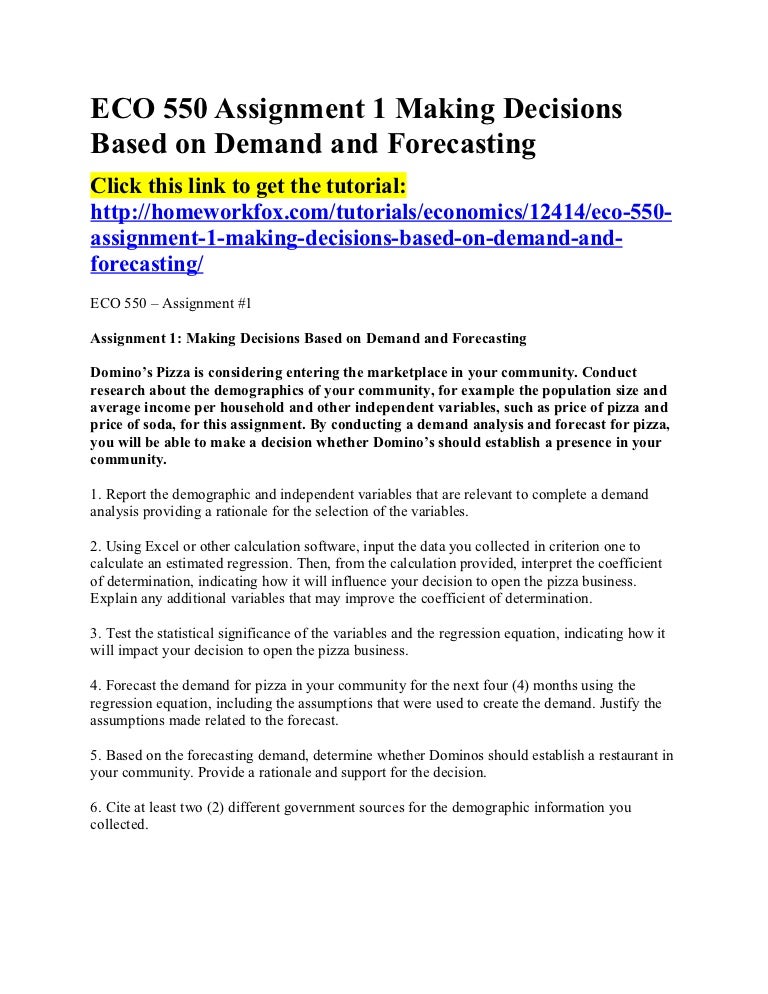 ECO 550 Assignment 1 Making Decisions Based on Demand and Forecasting

Click this link to get the tutorial: http://homeworkfox.com/tutorials/economics/12414/eco-550-assignment-1-making-decisions-based-on-demand-and-forecasting/

ECO 550 – Assignment #1

Assignment 1: Making Decisions Based on Demand and Forecasting

Domino's Pizza is considering entering the marketplace in your community. Conduct research about the demographics of your community, for example the population size and average income per household and other independent variables, such as price of pizza and price of soda, for this assignment. By conducting a demand analysis and forecast for pizza, you will be able to make a decision whether Domino's should establish a presence in your community.

1. Report the demographic and independent variables that are relevant to complete a demand analysis providing a rationale for the selection of the variables.

2. Using Excel or other calculation software, input the data you collected in criterion one to calculate an estimated regression. Then, from the calculation provided, interpret the coefficient of determination, indicating how it will influence your decision to open the pizza business. Explain any additional variables that may improve the coefficient of determination.

3. Test the statistical significance of the variables and the regression equation, indicating how it will impact your decision to open the pizza business.

4. Forecast the demand for pizza in your community for the next four (4) months using the regression equation, including the assumptions that were used to create the demand. Justify the assumptions made related to the forecast.

5. Based on the forecasting demand, determine whether Dominos should establish a restaurant in your community. Provide a rationale and support for the decision.

6. Cite at least two (2) different government sources for the demographic information you collected.